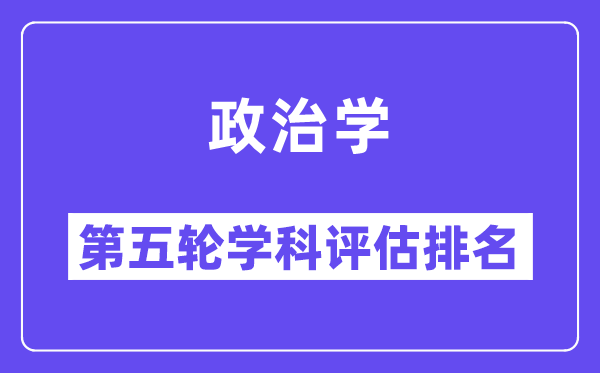 政治学

第五轮学科评估排名